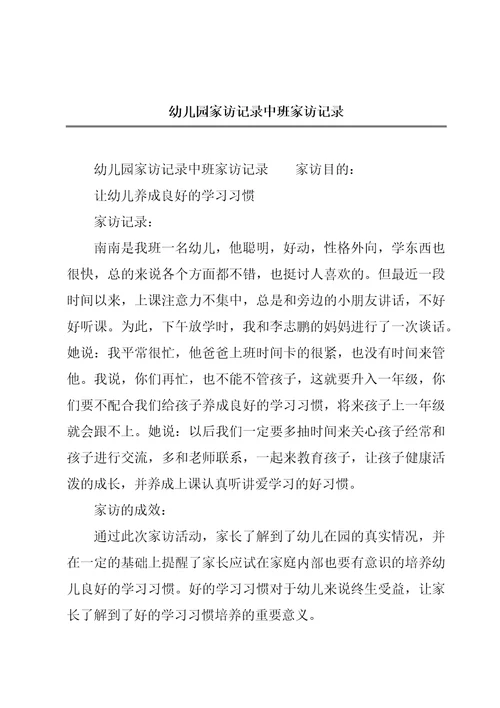 幼儿园家访记录中班家访记录

幼儿园家访记录中班家访记录　　家访目的：

让幼儿养成良好的学习习惯

家访记录：

南南是我班一名幼儿，他聪明，好动，性格外向，学东西也很快，总的来说各个方面都不错，也挺讨人喜欢的。但最近一段时间以来，上课注意力不集中，总是和旁边的小朋友讲话，不好好听课。为此，下午放学时，我和李志鹏的妈妈进行了一次谈话。她说：我平常很忙，他爸爸上班时间卡的很紧，也没有时间来管他。我说，你们再忙，也不能不管孩子，这就要升入一年级，你们要不配合我们给孩子养成良好的学习习惯，将来孩子上一年级就会跟不上。她说：以后我们一定要多抽时间来关心孩子经常和孩子进行交流，多和老师联系，一起来教育孩子，让孩子健康活泼的成长，并养成上课认真听讲爱学习的好习惯。

家访的成效：

通过此次家访活动，家长了解到了幼儿在园的真实情况，并在一定的基础上提醒了家长应试在家庭内部也要有意识的培养幼儿良好的学习习惯。好的学习习惯对于幼儿来说终生受益，让家长了解到了好的学习习惯培养的重要意义。